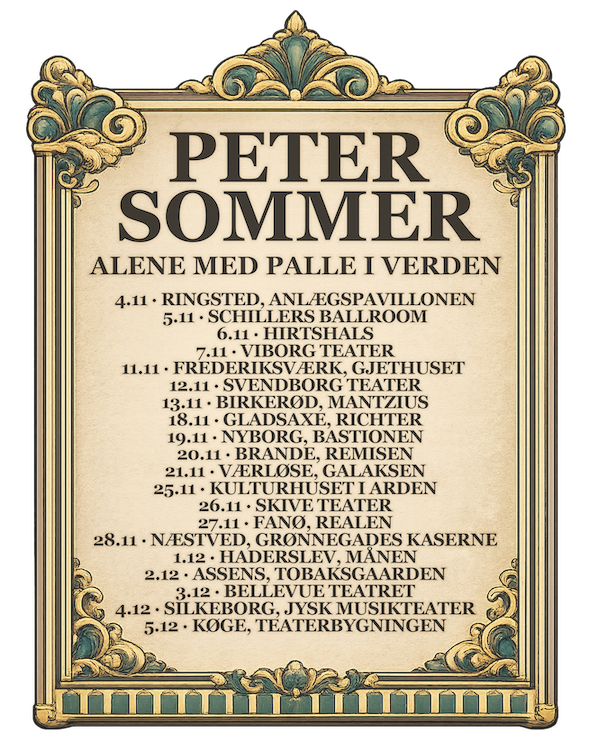 PETER SOMMER

ALENE MED PALLE I VERDEN

4.11 · RINGSTED, ANLÆGSPAVILLONEN
5.11 · SCHILLERS BALLROOM
6.11 · HIRTSHALS
7.11 · VIBORG TEATER
11.11 · FREDERIKSVÆRK, GJETHUSET
12.11 · SVENDBORG TEATER
13.11 · BIRKERØD, MANTZIUS
18.11 · GLADSAXE, RICHTER
19.11 · NYBORG, BASTIONEN
20.11 · BRANDE, REMISEN
21.11 · VÆRLØSE, GALAKSEN
25.11 · KULTURHUSET I ARDEN
26.11 · SKIVE TEATER
27.11 · FANØ, REALEN
28.11 · NÆSTVED, GRØNNEGADES KASERNE
1.12 · HADERSLEV, MÅNEN
2.12 · ASSENS, TOBAKSGAARDEN
3.12 · BELLEVUE TEATRET
4.12 · SILKEBORG, JYSK MUSIKTEATER
5.12 · KØGE, TEATERBYGNINGEN